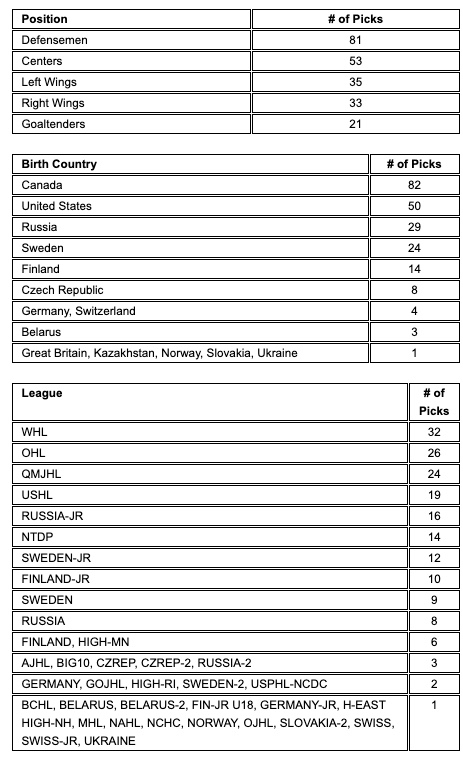 | Position | # of Picks |
|---|---|
| Defensemen | 81 |
| Centers | 53 |
| Left Wings | 35 |
| Right Wings | 33 |
| Goaltenders | 21 |

| Birth Country | # of Picks |
|---|---|
| Canada | 82 |
| United States | 50 |
| Russia | 29 |
| Sweden | 24 |
| Finland | 14 |
| Czech Republic | 8 |
| Germany, Switzerland | 4 |
| Belarus | 3 |
| Great Britain, Kazakhstan, Norway, Slovakia, Ukraine | 1 |

| League | # of Picks |
|---|---|
| WHL | 32 |
| OHL | 26 |
| QMJHL | 24 |
| USHL | 19 |
| RUSSIA-JR | 16 |
| NTDP | 14 |
| SWEDEN-JR | 12 |
| FINLAND-JR | 10 |
| SWEDEN | 9 |
| RUSSIA | 8 |
| FINLAND, HIGH-MN | 6 |
| AJHL, BIG10, CZREP, CZREP-2, RUSSIA-2 | 3 |
| GERMANY, GOJHL, HIGH-RI, SWEDEN-2, USPHL-NCDC | 2 |
| BCHL, BELARUS, BELARUS-2, FIN-JR U18, GERMANY-JR, H-EAST HIGH-NH, MHL, NAHL, NCHC, NORWAY, OJHL, SLOVAKIA-2, SWISS, SWISS-JR, UKRAINE | 1 |